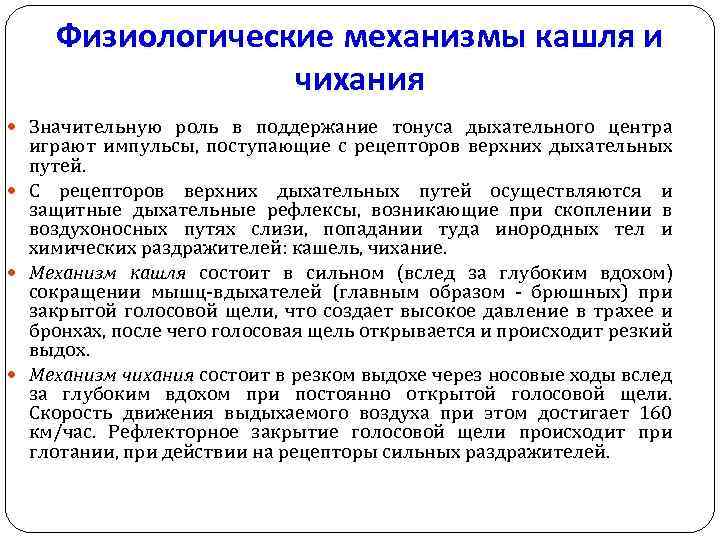 Физиологические механизмы кашля и чихания

Значительную роль в поддержание тонуса дыхательного центра играют импульсы, поступающие с рецепторов верхних дыхательных путей.

С рецепторов верхних дыхательных путей осуществляются и защитные дыхательные рефлексы, возникающие при скоплении в воздухоносных путях слизи, попадании туда инородных тел и химических раздражителей: кашель, чихание.

Механизм кашля состоит в сильном (вслед за глубоким вдохом) сокращении мышц-вдыхателей (главным образом - брюшных) при закрытой голосовой щели, что создает высокое давление в трахее и бронхах, после чего голосовая щель открывается и происходит резкий выдох.

Механизм чихания состоит в резком выдохе через носовые ходы вслед за глубоким вдохом при постоянно открытой голосовой щели. Скорость движения выдыхаемого воздуха при этом достигает 160 км/час. Рефлекторное закрытие голосовой щели происходит при глотании, при действии на рецепторы сильных раздражителей.